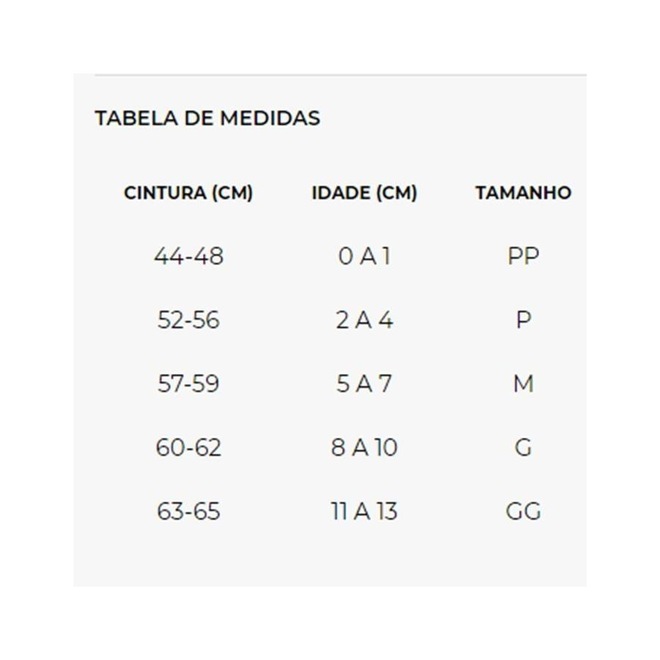 TABELA DE MEDIDAS

| CINTURA (CM) | IDADE (CM) | TAMANHO |
|---|---|---|
| 44-48 | 0 A 1 | PP |
| 52-56 | 2 A 4 | P |
| 57-59 | 5 A 7 | M |
| 60-62 | 8 A 10 | G |
| 63-65 | 11 A 13 | GG |